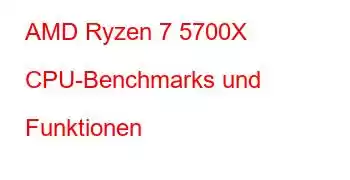 AMD Ryzen 7 5700X CPU-Benchmarks und Funktionen